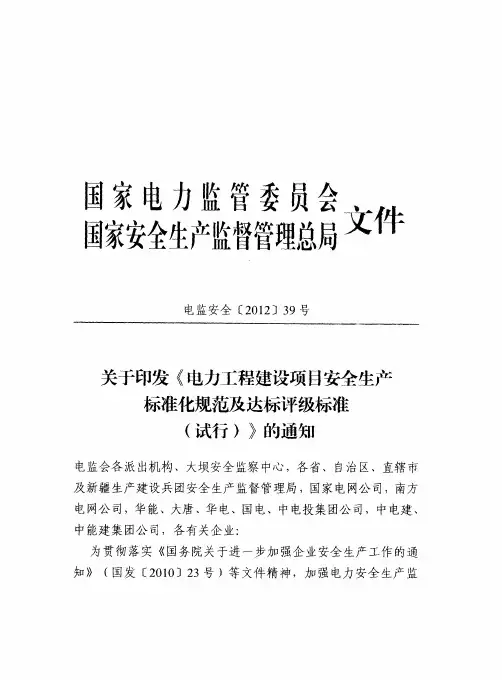 国家电力监管委员会
国家安全生产监督管理总局 文件

电监安全〔2012〕39号

关于印发《电力工程建设项目安全生产标准化规范及达标评级标准（试行）》的通知

电监会各派出机构、大坝安全监察中心，各省、自治区、直辖市及新疆生产建设兵团安全生产监督管理局，国家电网公司，南方电网公司，华能、大唐、华电、国电、中电投集团公司，中电建、中能建集团公司，各有关企业：

为贯彻落实《国务院关于进一步加强企业安全生产工作的通知》（国发〔2010〕23号）等文件精神，加强电力安全生产监